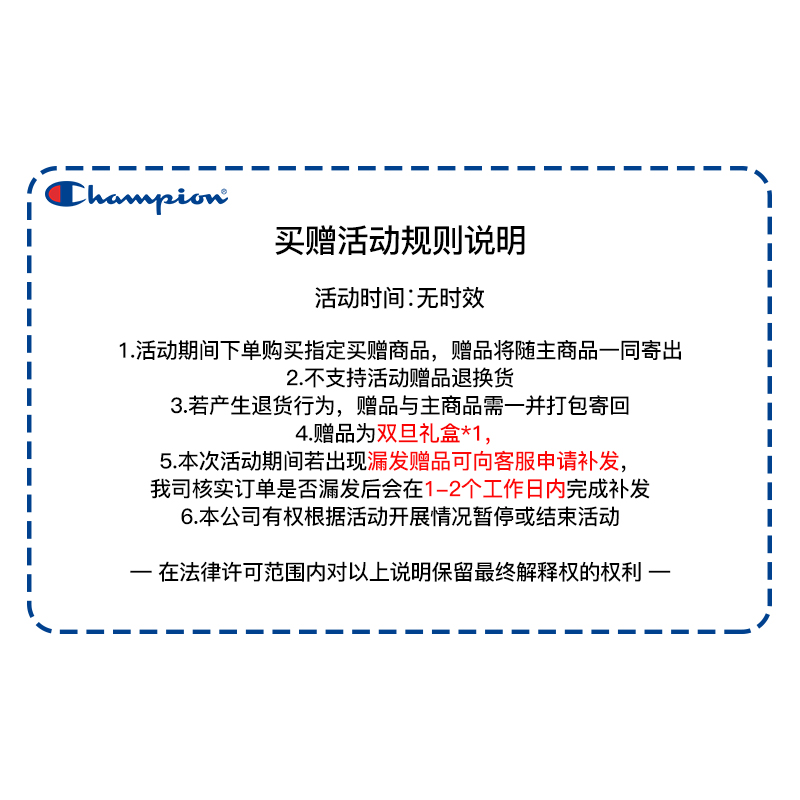 Champion®

买赠活动规则说明

活动时间：无时效

1.活动期间下单购买指定买赠商品，赠品将随主商品一同寄出
2.不支持活动赠品退换货
3.若产生退货行为，赠品与主商品需一并打包寄回
4.赠品为双旦礼盒*1，
5.本次活动期间若出现漏发赠品可向客服申请补发，
我司核实订单是否漏发后会在1-2个工作日内完成补发
6.本公司有权根据活动开展情况暂停或结束活动

— 在法律许可范围内对以上说明保留最终解释权的权利 —